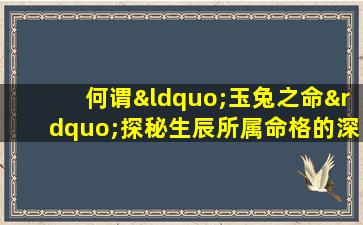 何谓&ldquo;玉兔之命&rdquo;探秘生辰所属命格的深